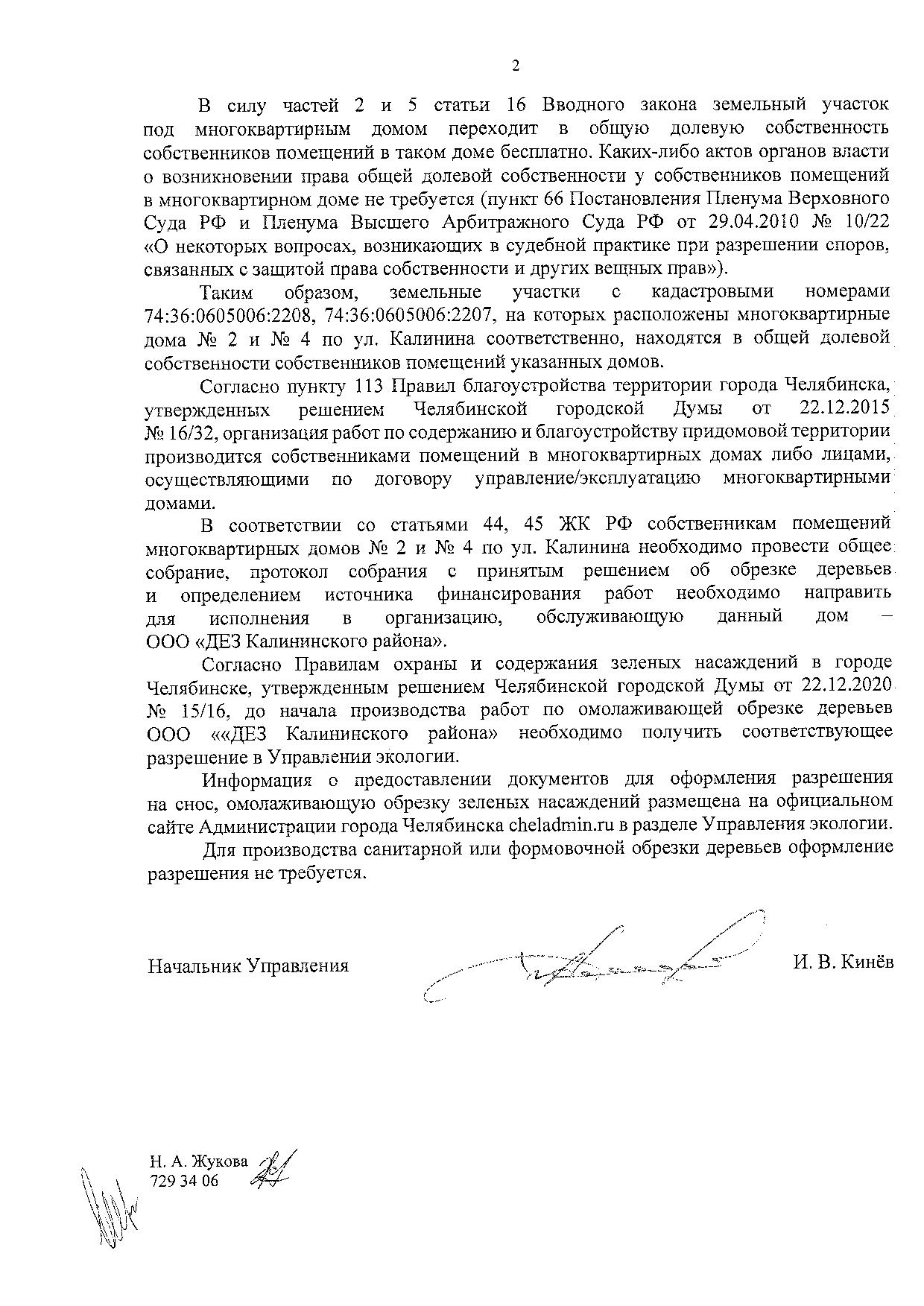 2

В силу частей 2 и 5 статьи 16 Вводного закона земельный участок под многоквартирным домом переходит в общую долевую собственность собственников помещений в таком доме бесплатно. Каких-либо актов органов власти о возникновении права общей долевой собственности у собственников помещений в многоквартирном доме не требуется (пункт 66 Постановления Пленума Верховного Суда РФ и Пленума Высшего Арбитражного Суда РФ от 29.04.2010 № 10/22 «О некоторых вопросах, возникающих в судебной практике при разрешении споров, связанных с защитой права собственности и других вещных прав»).

Таким образом, земельные участки с кадастровыми номерами 74:36:0605006:2208, 74:36:0605006:2207, на которых расположены многоквартирные дома № 2 и № 4 по ул. Калинина соответственно, находятся в общей долевой собственности собственников помещений указанных домов.

Согласно пункту 113 Правил благоустройства территории города Челябинска, утвержденных решением Челябинской городской Думы от 22.12.2015 № 16/32, организация работ по содержанию и благоустройству придомовой территории производится собственниками помещений в многоквартирных домах либо лицами, осуществляющими по договору управление/эксплуатацию многоквартирными домами.

В соответствии со статьями 44, 45 ЖК РФ собственникам помещений многоквартирных домов № 2 и № 4 по ул. Калинина необходимо провести общее собрание, протокол собрания с принятым решением об обрезке деревьев и определением источника финансирования работ необходимо направить для исполнения в организацию, обслуживающую данный дом – ООО «ДЕЗ Калининского района».

Согласно Правилам охраны и содержания зеленых насаждений в городе Челябинске, утвержденным решением Челябинской городской Думы от 22.12.2020 № 15/16, до начала производства работ по омолаживающей обрезке деревьев ООО ««ДЕЗ Калининского района» необходимо получить соответствующее разрешение в Управлении экологии.

Информация о предоставлении документов для оформления разрешения на снос, омолаживающую обрезку зеленых насаждений размещена на официальном сайте Администрации города Челябинска cheladmin.ru в разделе Управления экологии.

Для производства санитарной или формовочной обрезки деревьев оформление разрешения не требуется.

Начальник Управления И. В. Кинёв

Н. А. Жукова
729 34 06